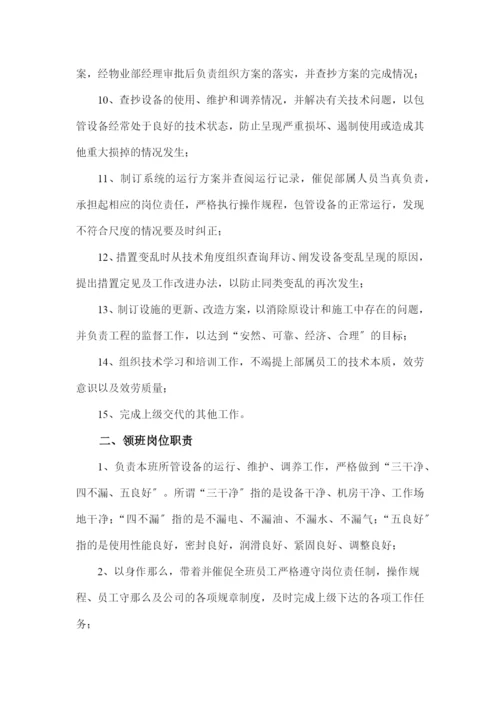 案，经物业部经理审批后负责组织方案的落实，并查抄方案的完成情况；

10、查抄设备的使用、维护和调养情况，并解决有关技术问题，以包管设备经常处于良好的技术状态，防止呈现严重损坏、遏制使用或造成其他重大损掉的情况发生；

11、制订系统的运行方案并查阅运行记录，催促部属人员当真负责，承担起相应的岗位责任，严格执行操作规程，包管设备的正常运行，发现不符合尺度的情况要及时纠正；

12、措置变乱时从技术角度组织查询拜访、阐发设备变乱呈现的原因，提出措置定见及工作改进办法，以防止同类变乱的再次发生；

13、制订设施的更新、改造方案，以消除原设计和施工中存在的问题，并负责工程的监督工作，以达到“安然、可靠、经济、合理”的目标；

14、组织技术学习和培训工作，不竭提上部属员工的技术本质，效劳意识以及效劳质量；

15、完成上级交代的其他工作。

二、领班岗位职责

1、负责本班所管设备的运行、维护、调养工作，严格做到“三干净、四不漏、五良好”。所谓“三干净”指的是设备干净、机房干净、工作场地干净；“四不漏”指的是不漏电、不漏油、不漏水、不漏气；“五良好”指的是使用性能良好，密封良好，润滑良好、紧固良好、调整良好；

2、以身作那么，带着并催促全班员工严格遵守岗位责任制，操作规程、员工守那么及公司的各项规章制度，及时完成上级下达的各项工作任务；